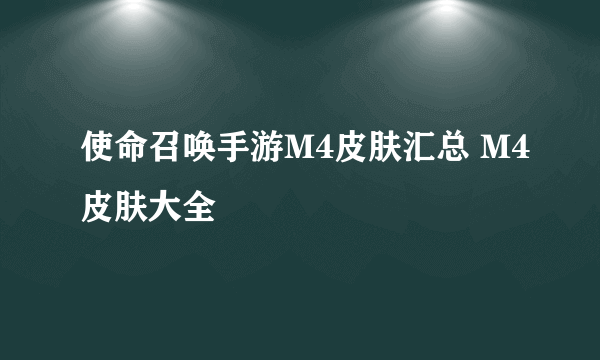 使命召唤手游M4皮肤汇总 M4皮肤大全